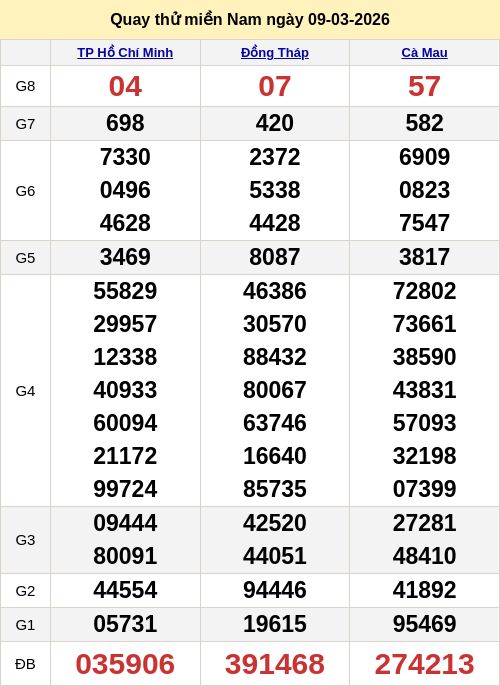 Quay thử miền Nam ngày 09-03-2026

|  | TP Hồ Chí Minh | Đồng Tháp | Cà Mau |
|---|---|---|---|
| G8 | 04 | 07 | 57 |
| G7 | 698 | 420 | 582 |
| G6 | 7330 0496 4628 | 2372 5338 4428 | 6909 0823 7547 |
| G5 | 3469 | 8087 | 3817 |
| G4 | 55829 29957 12338 40933 60094 21172 99724 | 46386 30570 88432 80067 63746 16640 85735 | 72802 73661 38590 43831 57093 32198 07399 |
| G3 | 09444 80091 | 42520 44051 | 27281 48410 |
| G2 | 44554 | 94446 | 41892 |
| G1 | 05731 | 19615 | 95469 |
| ĐB | 035906 | 391468 | 274213 |